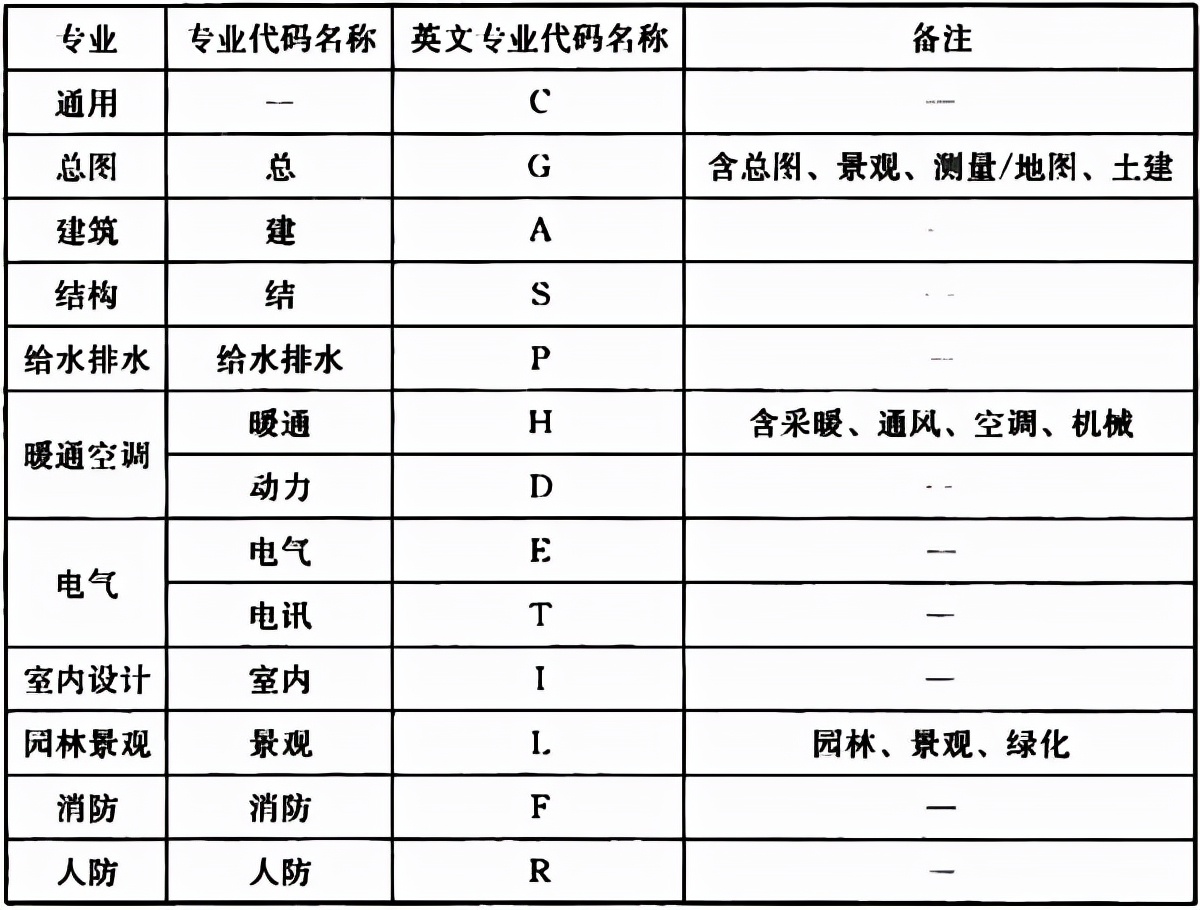 | 专业 | 专业代码名称 | 英文专业代码名称 | 备注 |
|---|---|---|---|
| 通用 | — | C | — |
| 总图 | 总 | G | 含总图、景观、测量/地图、土建 |
| 建筑 | 建 | A | — |
| 结构 | 结 | S | — |
| 给水排水 | 给水排水 | P | — |
| 暖通空调 | 暖通 | H | 含采暖、通风、空调、机械 |
| 暖通空调 | 动力 | D | — |
| 电气 | 电气 | E | — |
| 电气 | 电讯 | T | — |
| 室内设计 | 室内 | I | — |
| 园林景观 | 景观 | L | 园林、景观、绿化 |
| 消防 | 消防 | F | — |
| 人防 | 人防 | R | — |